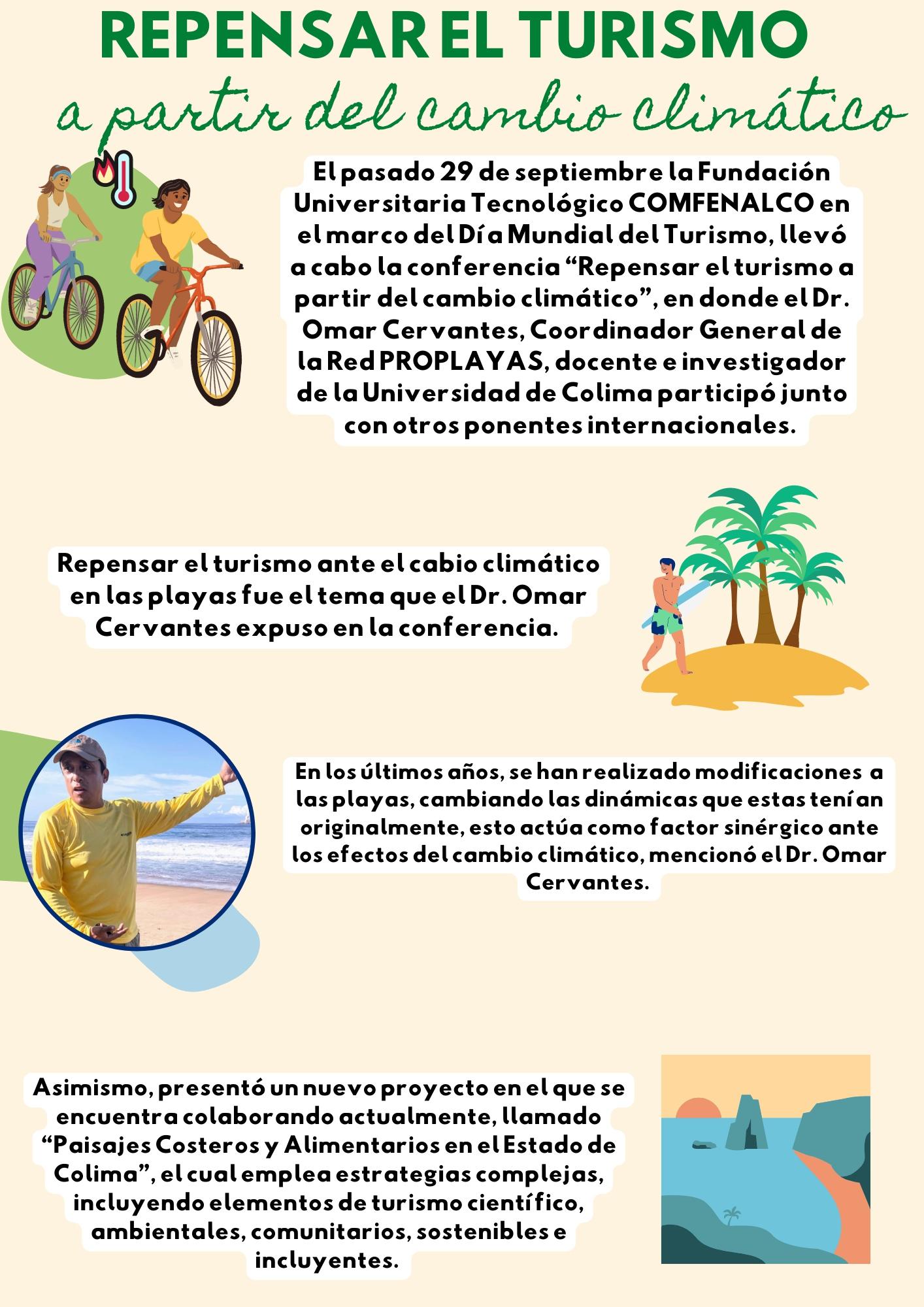 REPENSAR EL TURISMO
a partir del cambio climático

El pasado 29 de septiembre la Fundación Universitaria Tecnológico COMFENALCO en el marco del Día Mundial del Turismo, llevó a cabo la conferencia "Repensar el turismo a partir del cambio climático", en donde el Dr. Omar Cervantes, Coordinador General de la Red PROPLAYAS, docente e investigador de la Universidad de Colima participó junto con otros ponentes internacionales.

Repensar el turismo ante el cabio climático en las playas fue el tema que el Dr. Omar Cervantes expuso en la conferencia.

En los últimos años, se han realizado modificaciones a las playas, cambiando las dinámicas que estas tenían originalmente, esto actúa como factor sinérgico ante los efectos del cambio climático, mencionó el Dr. Omar Cervantes.

Asimismo, presentó un nuevo proyecto en el que se encuentra colaborando actualmente, llamado "Paisajes Costeros y Alimentarios en el Estado de Colima", el cual emplea estrategias complejas, incluyendo elementos de turismo científico, ambientales, comunitarios, sostenibles e incluyentes.